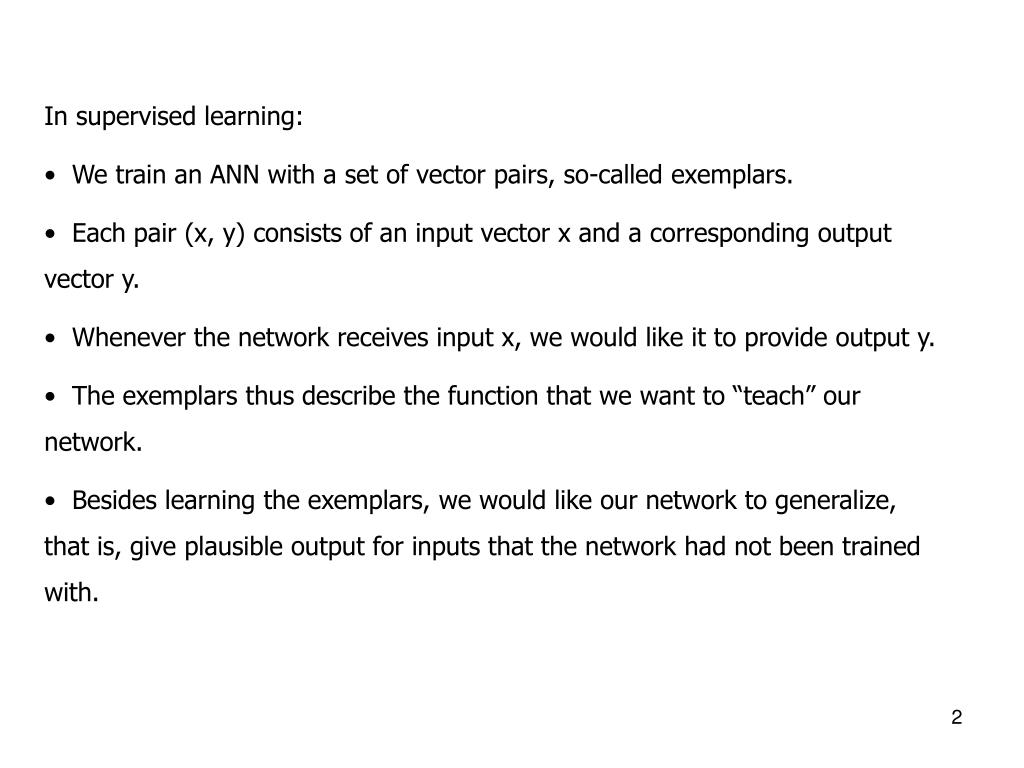 In supervised learning:

• We train an ANN with a set of vector pairs, so-called exemplars.

• Each pair (x, y) consists of an input vector x and a corresponding output vector y.

• Whenever the network receives input x, we would like it to provide output y.

• The exemplars thus describe the function that we want to “teach” our network.

• Besides learning the exemplars, we would like our network to generalize, that is, give plausible output for inputs that the network had not been trained with.

2